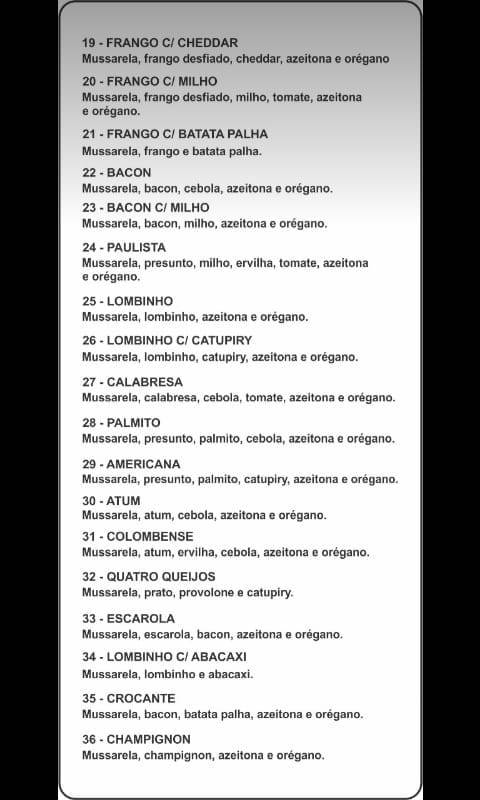 19 - FRANGO C/ CHEDDAR
Mussarela, frango desfiado, cheddar, azeitona e orégano

20 - FRANGO C/ MILHO
Mussarela, frango desfiado, milho, tomate, azeitona e orégano.

21 - FRANGO C/ BATATA PALHA
Mussarela, frango e batata palha.

22 - BACON
Mussarela, bacon, cebola, azeitona e orégano.

23 - BACON C/ MILHO
Mussarela, bacon, milho, azeitona e orégano.

24 - PAULISTA
Mussarela, presunto, milho, ervilha, tomate, azeitona e orégano.

25 - LOMBINHO
Mussarela, lombinho, azeitona e orégano.

26 - LOMBINHO C/ CATUPIRY
Mussarela, lombinho, catupiry, azeitona e orégano.

27 - CALABRESA
Mussarela, calabresa, cebola, tomate, azeitona e orégano.

28 - PALMITO
Mussarela, presunto, palmito, cebola, azeitona e orégano.

29 - AMERICANA
Mussarela, presunto, palmito, catupiry, azeitona e orégano.

30 - ATUM
Mussarela, atum, cebola, azeitona e orégano.

31 - COLOMBENSE
Mussarela, atum, ervilha, cebola, azeitona e orégano.

32 - QUATRO QUEIJOS
Mussarela, prato, provolone e catupiry.

33 - ESCAROLA
Mussarela, escarola, bacon, azeitona e orégano.

34 - LOMBINHO C/ ABACAXI
Mussarela, lombinho e abacaxi.

35 - CROCANTE
Mussarela, bacon, batata palha, azeitona e orégano.

36 - CHAMPIGNON
Mussarela, champignon, azeitona e orégano.